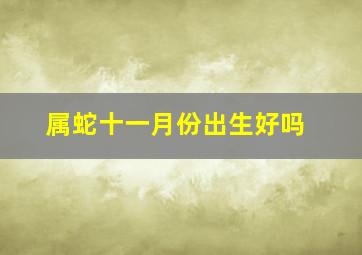 属蛇十一月份出生好吗